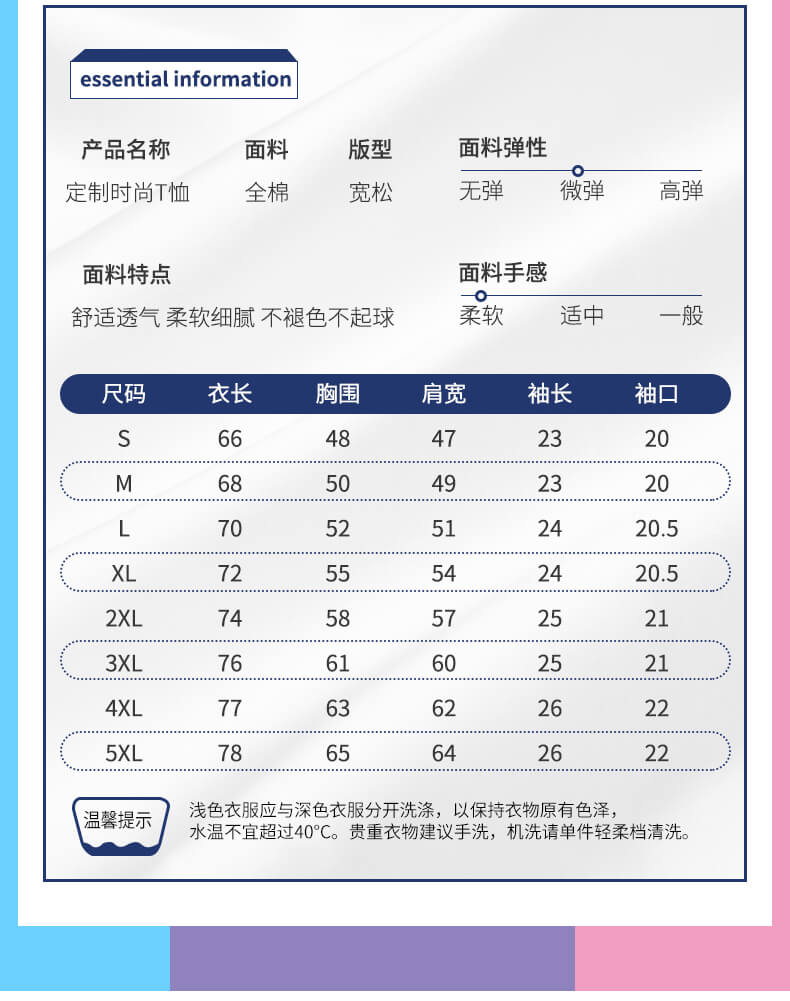 essential information

产品名称
定制时尚T恤

面料
全棉

版型
宽松

面料弹性
无弹 微弹 高弹

面料特点
舒适透气 柔软细腻 不褪色不起球

面料手感
柔软 适中 一般

| 尺码 | 衣长 | 胸围 | 肩宽 | 袖长 | 袖口 |
|---|---|---|---|---|---|
| S | 66 | 48 | 47 | 23 | 20 |
| M | 68 | 50 | 49 | 23 | 20 |
| L | 70 | 52 | 51 | 24 | 20.5 |
| XL | 72 | 55 | 54 | 24 | 20.5 |
| 2XL | 74 | 58 | 57 | 25 | 21 |
| 3XL | 76 | 61 | 60 | 25 | 21 |
| 4XL | 77 | 63 | 62 | 26 | 22 |
| 5XL | 78 | 65 | 64 | 26 | 22 |

温馨提示
浅色衣服应与深色衣服分开洗涤，以保持衣物原有色泽，水温不宜超过40°C。贵重衣物建议手洗，机洗请单件轻柔档清洗。